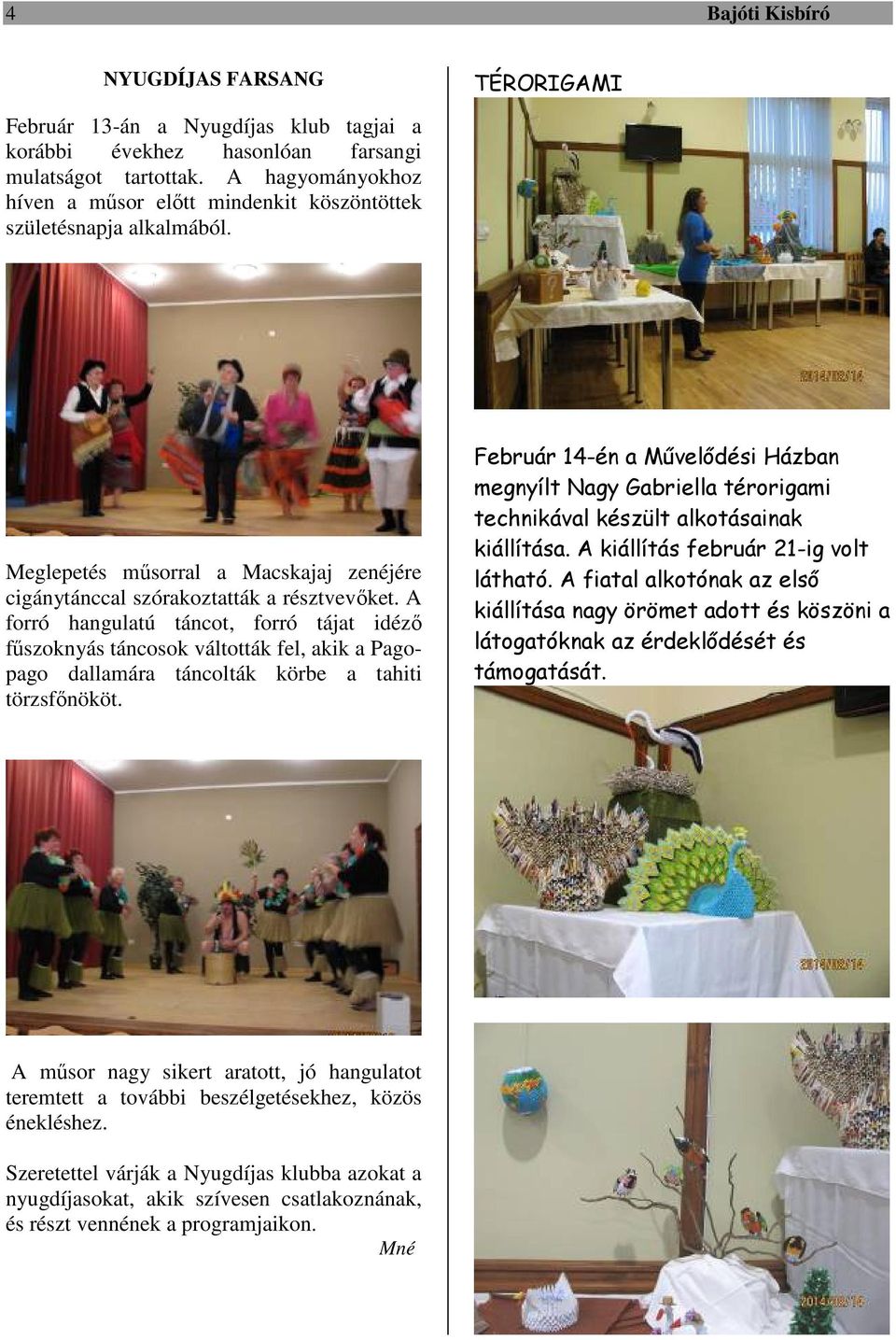 4 Bajóti Kisbíró

NYUGDÍJAS FARSANG

Február 13-án a Nyugdíjas klub tagjai a korábbi évekhez hasonlóan farsangi mulatságot tartottak. A hagyományokhoz híven a műsor előtt mindenkit köszöntöttek születésnapja alkalmából.

Meglepetés műsorral a Macskajaj zenéjére cigánytánccal szórakoztatták a résztvevőket. A forró hangulatú táncot, forró tájat idéző fűszoknyás táncosok váltották fel, akik a Pago-pago dallamára táncolták körbe a tahiti törzsfőnököt.

A műsor nagy sikert aratott, jó hangulatot teremtett a további beszélgetésekhez, közös énekléshez.

Szeretettel várják a Nyugdíjas klubba azokat a nyugdíjasokat, akik szívesen csatlakoznának, és részt vennének a programjaikon.

Mné

TÉRORIGAMI

2014/02/14

Február 14-én a Művelődési Házban megnyílt Nagy Gabriella térorigami technikával készült alkotásainak kiállítása. A kiállítás február 21-ig volt látható. A fiatal alkotónak az első kiállítása nagy örömet adott és köszöni a látogatóknak az érdeklődését és támogatását.

2014/02/14

2014/02/14